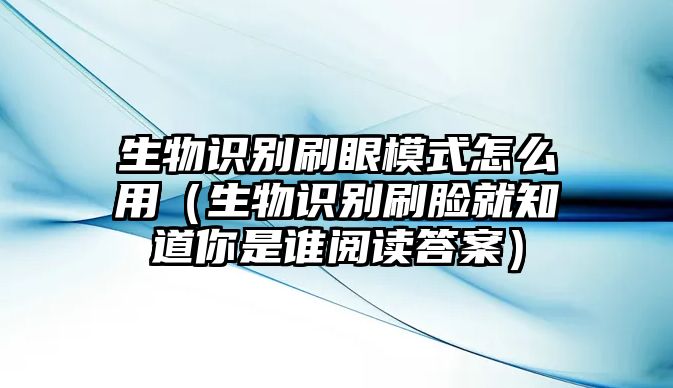 生物识别刷眼模式怎么用（生物识别刷脸就知道你是谁阅读答案）